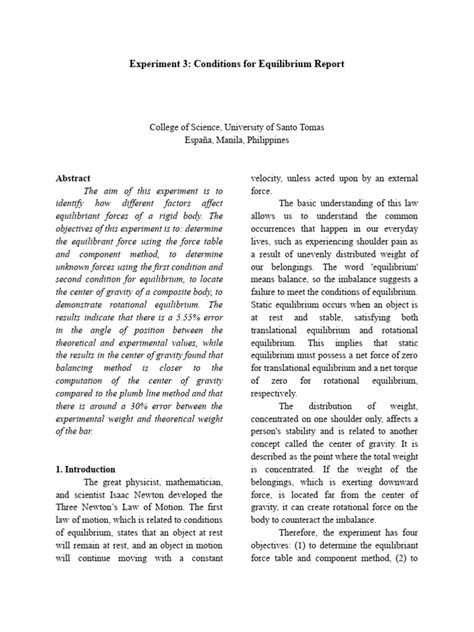 Experiment 3: Conditions for Equilibrium Report

College of Science, University of Santo Tomas
España, Manila, Philippines

Abstract

The aim of this experiment is to identify how different factors affect equilibriant forces of a rigid body. The objectives of this experiment is to: determine the equilibrant force using the force table and component method, to determine unknown forces using the first condition and second condition for equilibrium, to locate the center of gravity of a composite body, to demonstrate rotational equilibrium. The results indicate that there is a 5.55% error in the angle of position between the theoretical and experimental values, while the results in the center of gravity found that balancing method is closer to the computation of the center of gravity compared to the plumb line method and that there is around a 30% error between the experimental weight and theoretical weight of the bar.

1. Introduction

The great physicist, mathematician, and scientist Isaac Newton developed the Three Newton's Law of Motion. The first law of motion, which is related to conditions of equilibrium, states that an object at rest will remain at rest, and an object in motion will continue moving with a constant velocity, unless acted upon by an external force.

The basic understanding of this law allows us to understand the common occurrences that happen in our everyday lives, such as experiencing shoulder pain as a result of unevenly distributed weight of our belongings. The word 'equilibrium' means balance, so the imbalance suggests a failure to meet the conditions of equilibrium. Static equilibrium occurs when an object is at rest and stable, satisfying both translational equilibrium and rotational equilibrium. This implies that static equilibrium must possess a net force of zero for translational equilibrium and a net torque of zero for rotational equilibrium, respectively.

The distribution of weight, concentrated on one shoulder only, affects a person's stability and is related to another concept called the center of gravity. It is described as the point where the total weight is concentrated. If the weight of the belongings, which is exerting downward force, is located far from the center of gravity, it can create rotational force on the body to counteract the imbalance.

Therefore, the experiment has four objectives: (1) to determine the equilibriant force table and component method, (2) to